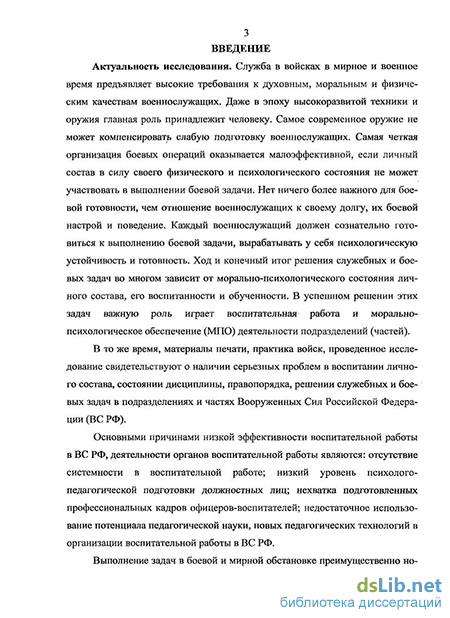 3

ВВЕДЕНИЕ

Актуальность исследования. Служба в войсках в мирное и военное время предъявляет высокие требования к духовным, моральным и физическим качествам военнослужащих. Даже в эпоху высокоразвитой техники и оружия главная роль принадлежит человеку. Самое современное оружие не может компенсировать слабую подготовку военнослужащих. Самая четкая организация боевых операций оказывается малоэффективной, если личный состав в силу своего физического и психологического состояния не может участвовать в выполнении боевой задачи. Нет ничего более важного для боевой готовности, чем отношение военнослужащих к своему долгу, их боевой настрой и поведение. Каждый военнослужащий должен сознательно готовиться к выполнению боевой задачи, вырабатывать у себя психологическую устойчивость и готовность. Ход и конечный итог решения служебных и боевых задач во многом зависит от морально-психологического состояния личного состава, его воспитанности и обученности. В успешном решении этих задач важную роль играет воспитательная работа и морально-психологическое обеспечение (МПО) деятельности подразделений (частей).

В то же время, материалы печати, практика войск, проведенное исследование свидетельствуют о наличии серьезных проблем в воспитании личного состава, состоянии дисциплины, правопорядка, решении служебных и боевых задач в подразделениях и частях Вооруженных Сил Российской Федерации (ВС РФ).

Основными причинами низкой эффективности воспитательной работы в ВС РФ, деятельности органов воспитательной работы являются: отсутствие системности в воспитательной работе; низкий уровень психолого-педагогической подготовки должностных лиц; нехватка подготовленных профессиональных кадров офицеров-воспитателей; недостаточное использование потенциала педагогической науки, новых педагогических технологий в организации воспитательной работы в ВС РФ.

Выполнение задач в боевой и мирной обстановке преимущественно но-

dsLib.net
библиотека диссертаций